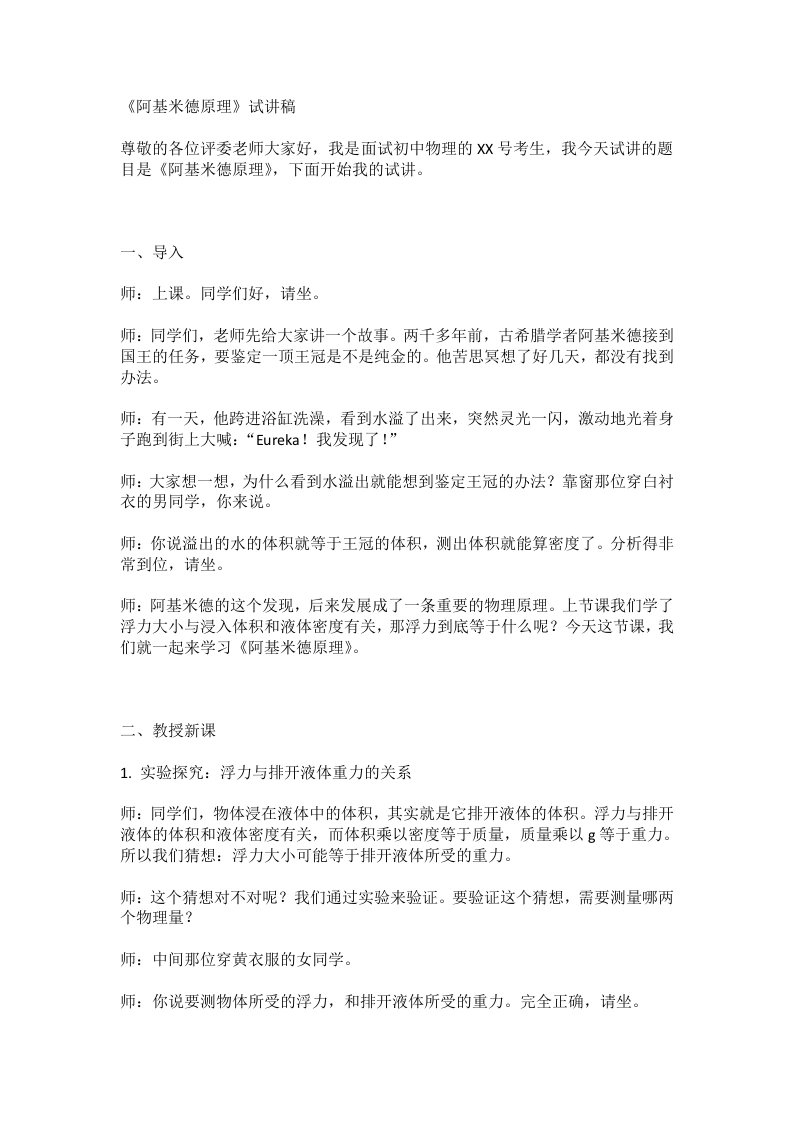 《阿基米德原理》试讲稿

尊敬的各位评委老师大家好，我是面试初中物理的XX号考生，我今天试讲的题目是《阿基米德原理》，下面开始我的试讲。

一、导入

师：上课。同学们好，请坐。

师：同学们，老师先给大家讲一个故事。两千多年前，古希腊学者阿基米德接到国王的任务，要鉴定一顶王冠是不是纯金的。他苦思冥想了好几天，都没有找到办法。

师：有一天，他跨进浴缸洗澡，看到水溢了出来，突然灵光一闪，激动地光着身子跑到街上大喊：“Eureka！我发现了！”

师：大家想一想，为什么看到水溢出就能想到鉴定王冠的办法？靠窗那位穿白衬衣的男同学，你来说。

师：你说溢出的水的体积就等于王冠的体积，测出体积就能算密度了。分析得非常到位，请坐。

师：阿基米德的这个发现，后来发展成了一条重要的物理原理。上节课我们学了浮力大小与浸入体积和液体密度有关，那浮力到底等于什么呢？今天这节课，我们就一起来学习《阿基米德原理》。

二、教授新课

1.实验探究：浮力与排开液体重力的关系

师：同学们，物体浸在液体中的体积，其实就是它排开液体的体积。浮力与排开液体的体积和液体密度有关，而体积乘以密度等于质量，质量乘以g等于重力。所以我们猜想：浮力大小可能等于排开液体所受的重力。

师：这个猜想对不对呢？我们通过实验来验证。要验证这个猜想，需要测量哪两个物理量？

师：中间那位穿黄衣服的女同学。

师：你说要测物体所受的浮力，和排开液体所受的重力。完全正确，请坐。